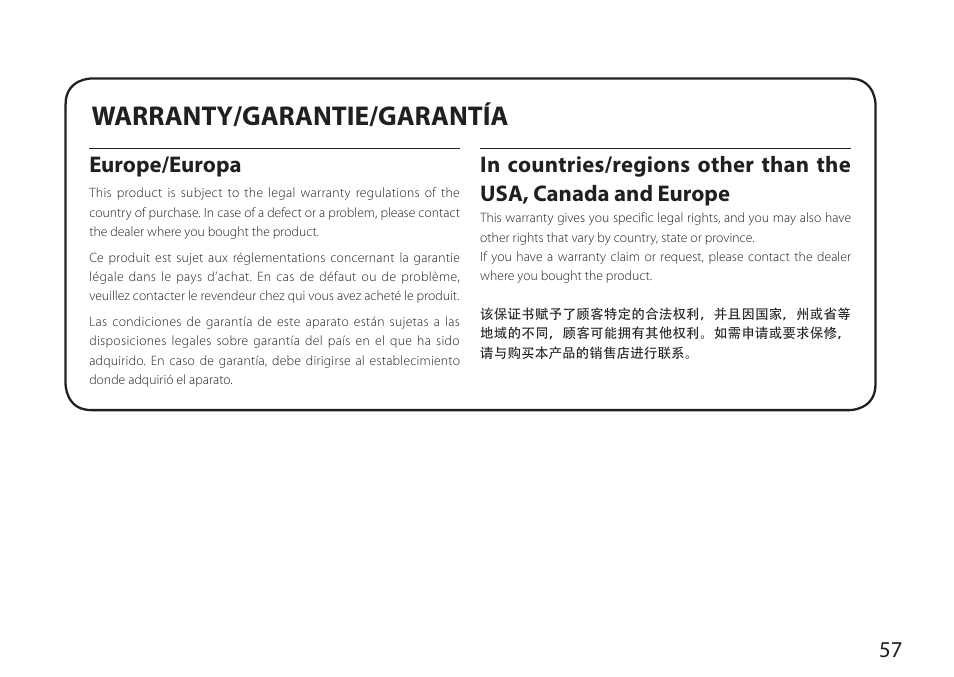 WARRANTY/GARANTIE/GARANTÍA

Europe/Europa

This product is subject to the legal warranty regulations of the country of purchase. In case of a defect or a problem, please contact the dealer where you bought the product.

Ce produit est sujet aux réglementations concernant la garantie légale dans le pays d'achat. En cas de défaut ou de problème, veuillez contacter le revendeur chez qui vous avez acheté le produit.

Las condiciones de garantía de este aparato están sujetas a las disposiciones legales sobre garantía del país en el que ha sido adquirido. En caso de garantía, debe dirigirse al establecimiento donde adquirió el aparato.

In countries/regions other than the USA, Canada and Europe

This warranty gives you specific legal rights, and you may also have other rights that vary by country, state or province.
If you have a warranty claim or request, please contact the dealer where you bought the product.

该保证书赋予了顾客特定的合法权利，并且因国家，州或省等地域的不同，顾客可能拥有其他权利。如需申请或要求保修，请与购买本产品的销售店进行联系。

57